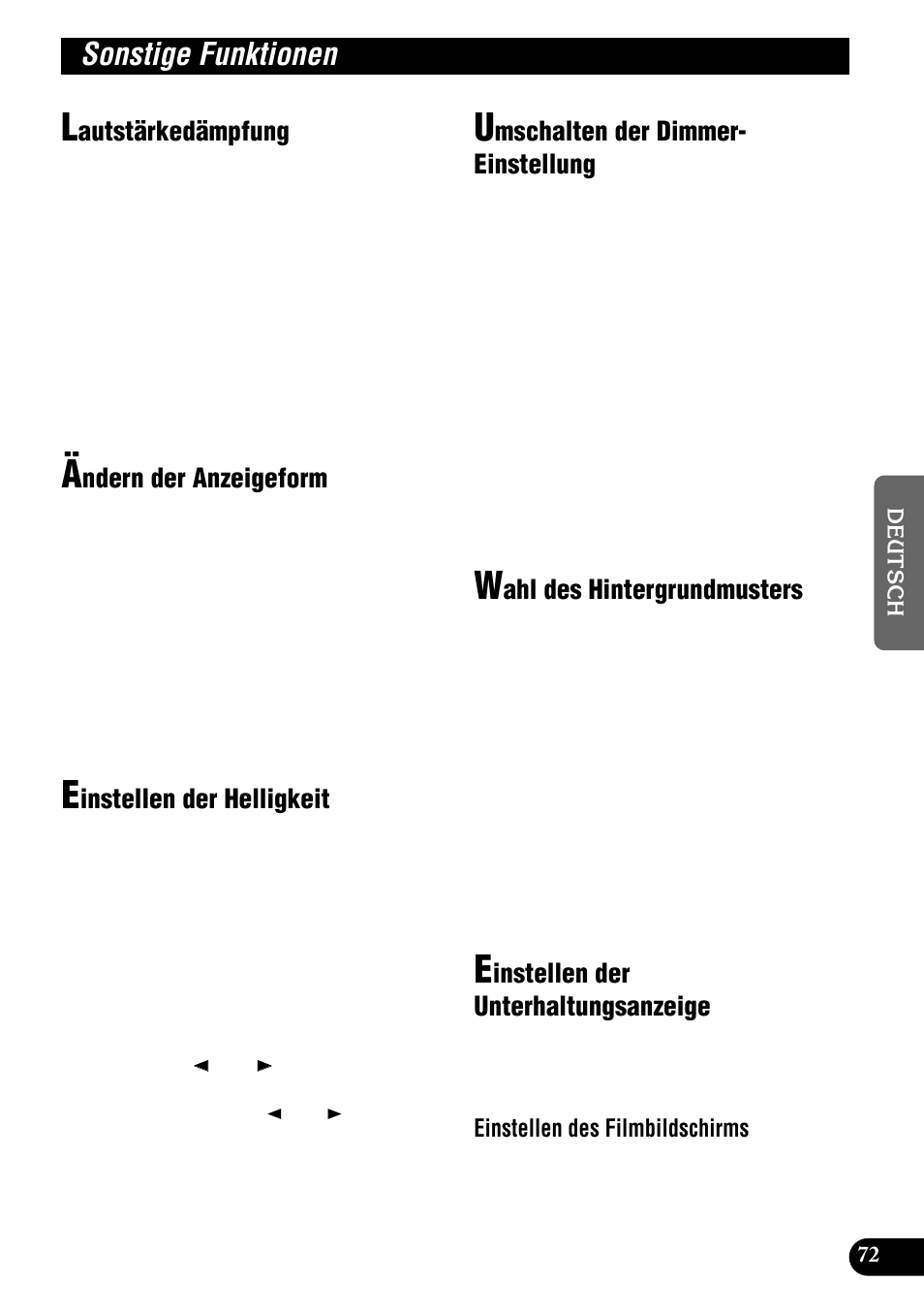 Sonstige Funktionen

Lautstärkedämpfung

Ändern der Anzeigeform

Einstellen der Helligkeit

◄ ►

◄ ►

Umschalten der Dimmer-Einstellung

Wahl des Hintergrundmusters

Einstellen der Unterhaltungsanzeige

Einstellen des Filmbildschirms

DEUTSCH

72